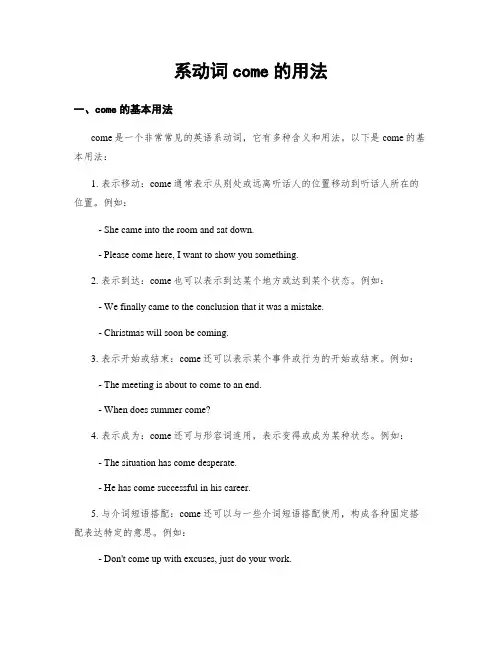 系动词 come 的用法

一、come 的基本用法

come 是一个非常常见的英语系动词，它有多种含义和用法。以下是 come 的基本用法：

1. 表示移动：come 通常表示从别处或远离听话人的位置移动到听话人所在的位置。例如：

- She came into the room and sat down.

- Please come here, I want to show you something.

2. 表示到达：come 也可以表示到达某个地方或达到某个状态。例如：

- We finally came to the conclusion that it was a mistake.

- Christmas will soon be coming.

3. 表示开始或结束：come 还可以表示某个事件或行为的开始或结束。例如：

- The meeting is about to come to an end.

- When does summer come?

4. 表示成为：come 还可与形容词连用，表示变得或成为某种状态。例如：

- The situation has come desperate.

- He has come successful in his career.

5. 与介词短语搭配：come 还可以与一些介词短语搭配使用，构成各种固定搭配表达特定的意思。例如：

- Don't come up with excuses, just do your work.